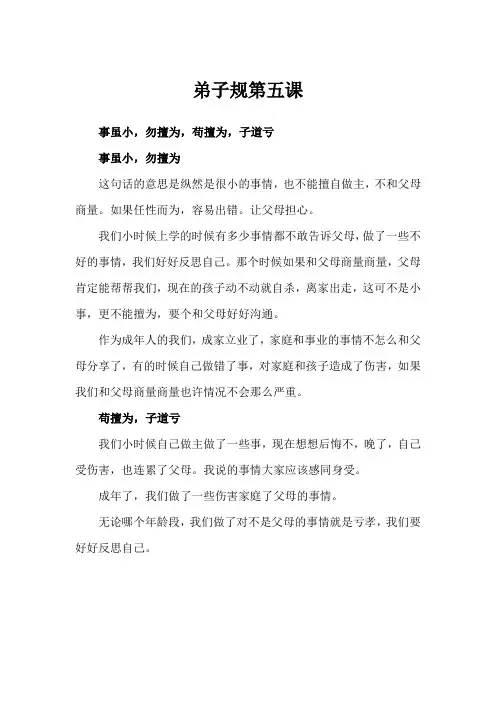 弟子规第五课

事虽小，勿擅为，苟擅为，子道亏

事虽小，勿擅为

这句话的意思是纵然是很小的事情，也不能擅自做主，不和父母商量。如果任性而为，容易出错。让父母担心。

我们小时候上学的时候有多少事情都不敢告诉父母，做了一些不好的事情，我们好好反思自己。那个时候如果和父母商量商量，父母肯定能帮帮我们，现在的孩子动不动就自杀，离家出走，这可不是小事，更不能擅为，要个和父母好好沟通。

作为成年人的我们，成家立业了，家庭和事业的事情不怎么和父母分享了，有的时候自己做错了事，对家庭和孩子造成了伤害，如果我们和父母商量商量也许情况不会那么严重。

苟擅为，子道亏

我们小时候自己做主做了一些事，现在想想后悔不，晚了，自己受伤害，也连累了父母。我说的事情大家应该感同身受。

成年了，我们做了一些伤害家庭了父母的事情。

无论哪个年龄段，我们做了对不是父母的事情就是亏孝，我们要好好反思自己。